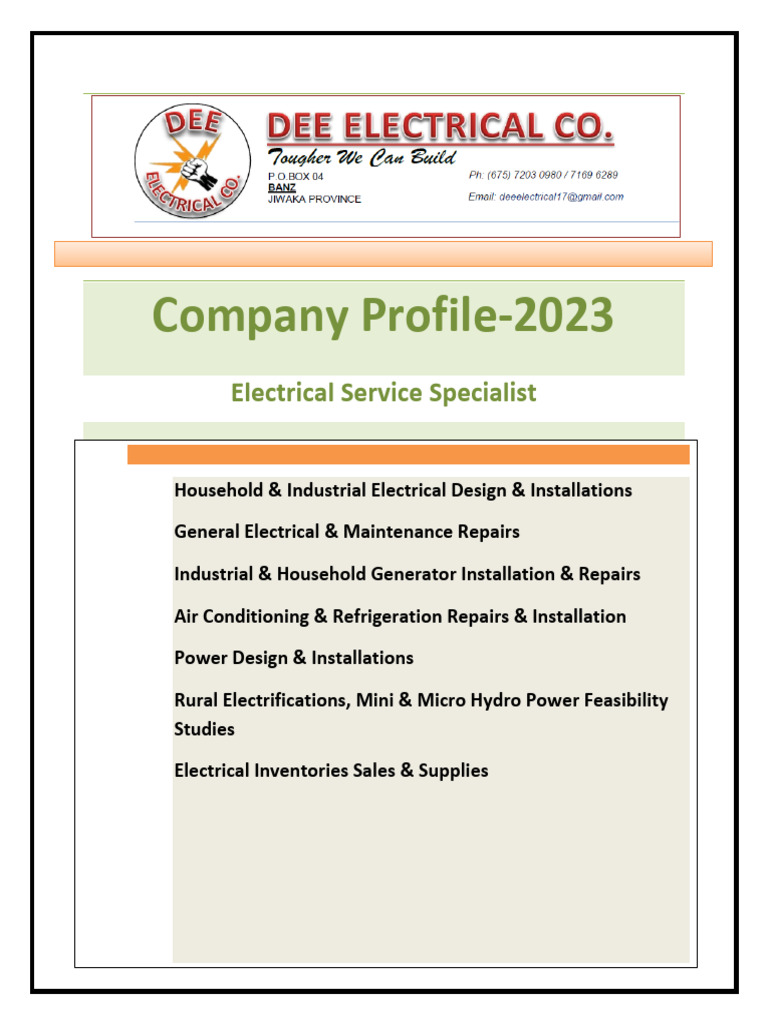 DEE
ELECTRICAL CO.

DEE ELECTRICAL CO.
Tougher We Can Build
P.O.BOX 04
BANZ
JIWAKA PROVINCE
Ph: (675) 7203 0980 / 7169 6289
Email: deeelectrical17@gmail.com

Company Profile-2023

Electrical Service Specialist

Household & Industrial Electrical Design & Installations

General Electrical & Maintenance Repairs

Industrial & Household Generator Installation & Repairs

Air Conditioning & Refrigeration Repairs & Installation

Power Design & Installations

Rural Electrifications, Mini & Micro Hydro Power Feasibility Studies

Electrical Inventories Sales & Supplies